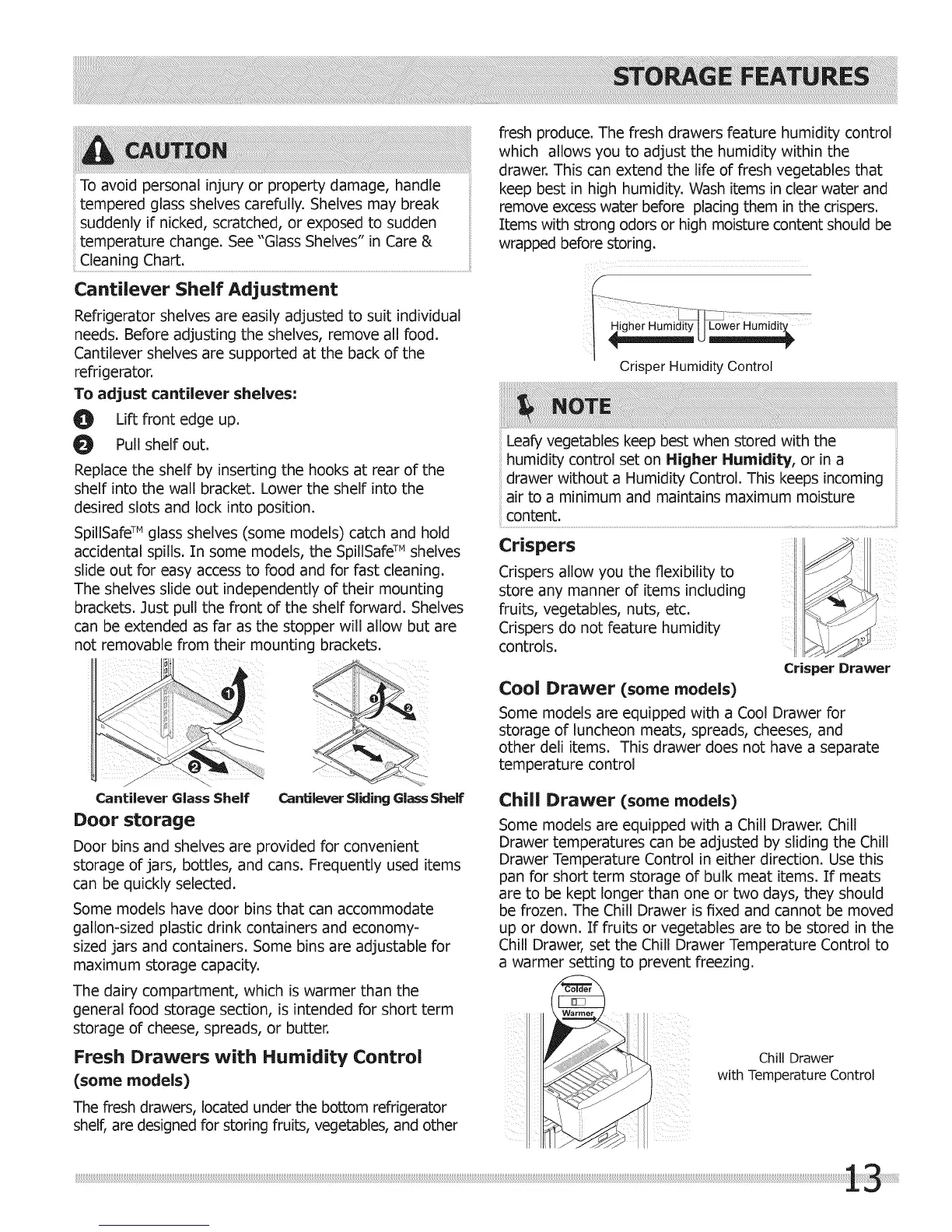 STORAGE FEATURES

CAUTION

To avoid personal injury or property damage, handle tempered glass shelves carefully. Shelves may break suddenly if nicked, scratched, or exposed to sudden temperature change. See "Glass Shelves" in Care & Cleaning Chart.

Cantilever Shelf Adjustment

Refrigerator shelves are easily adjusted to suit individual needs. Before adjusting the shelves, remove all food. Cantilever shelves are supported at the back of the refrigerator.

To adjust cantilever shelves:

1 Lift front edge up.

2 Pull shelf out.

Replace the shelf by inserting the hooks at rear of the shelf into the wall bracket. Lower the shelf into the desired slots and lock into position.

SpillSafe™ glass shelves (some models) catch and hold accidental spills. In some models, the SpillSafe™ shelves slide out for easy access to food and for fast cleaning. The shelves slide out independently of their mounting brackets. Just pull the front of the shelf forward. Shelves can be extended as far as the stopper will allow but are not removable from their mounting brackets.

1 2 1 2

Cantilever Glass Shelf Cantilever Sliding Glass Shelf

Door storage

Door bins and shelves are provided for convenient storage of jars, bottles, and cans. Frequently used items can be quickly selected.

Some models have door bins that can accommodate gallon-sized plastic drink containers and economy-sized jars and containers. Some bins are adjustable for maximum storage capacity.

The dairy compartment, which is warmer than the general food storage section, is intended for short term storage of cheese, spreads, or butter.

Fresh Drawers with Humidity Control (some models)

The fresh drawers, located under the bottom refrigerator shelf, are designed for storing fruits, vegetables, and other fresh produce. The fresh drawers feature humidity control which allows you to adjust the humidity within the drawer. This can extend the life of fresh vegetables that keep best in high humidity. Wash items in clear water and remove excess water before placing them in the crispers. Items with strong odors or high moisture content should be wrapped before storing.

Higher Humidity Lower Humidity

Crisper Humidity Control

NOTE

Leafy vegetables keep best when stored with the humidity control set on Higher Humidity, or in a drawer without a Humidity Control. This keeps incoming air to a minimum and maintains maximum moisture content.

Crispers

Crispers allow you the flexibility to store any manner of items including fruits, vegetables, nuts, etc. Crispers do not feature humidity controls.

Crisper Drawer

Cool Drawer (some models)

Some models are equipped with a Cool Drawer for storage of luncheon meats, spreads, cheeses, and other deli items. This drawer does not have a separate temperature control

Chill Drawer (some models)

Some models are equipped with a Chill Drawer. Chill Drawer temperatures can be adjusted by sliding the Chill Drawer Temperature Control in either direction. Use this pan for short term storage of bulk meat items. If meats are to be kept longer than one or two days, they should be frozen. The Chill Drawer is fixed and cannot be moved up or down. If fruits or vegetables are to be stored in the Chill Drawer, set the Chill Drawer Temperature Control to a warmer setting to prevent freezing.

Colder Warmer

Chill Drawer with Temperature Control

13